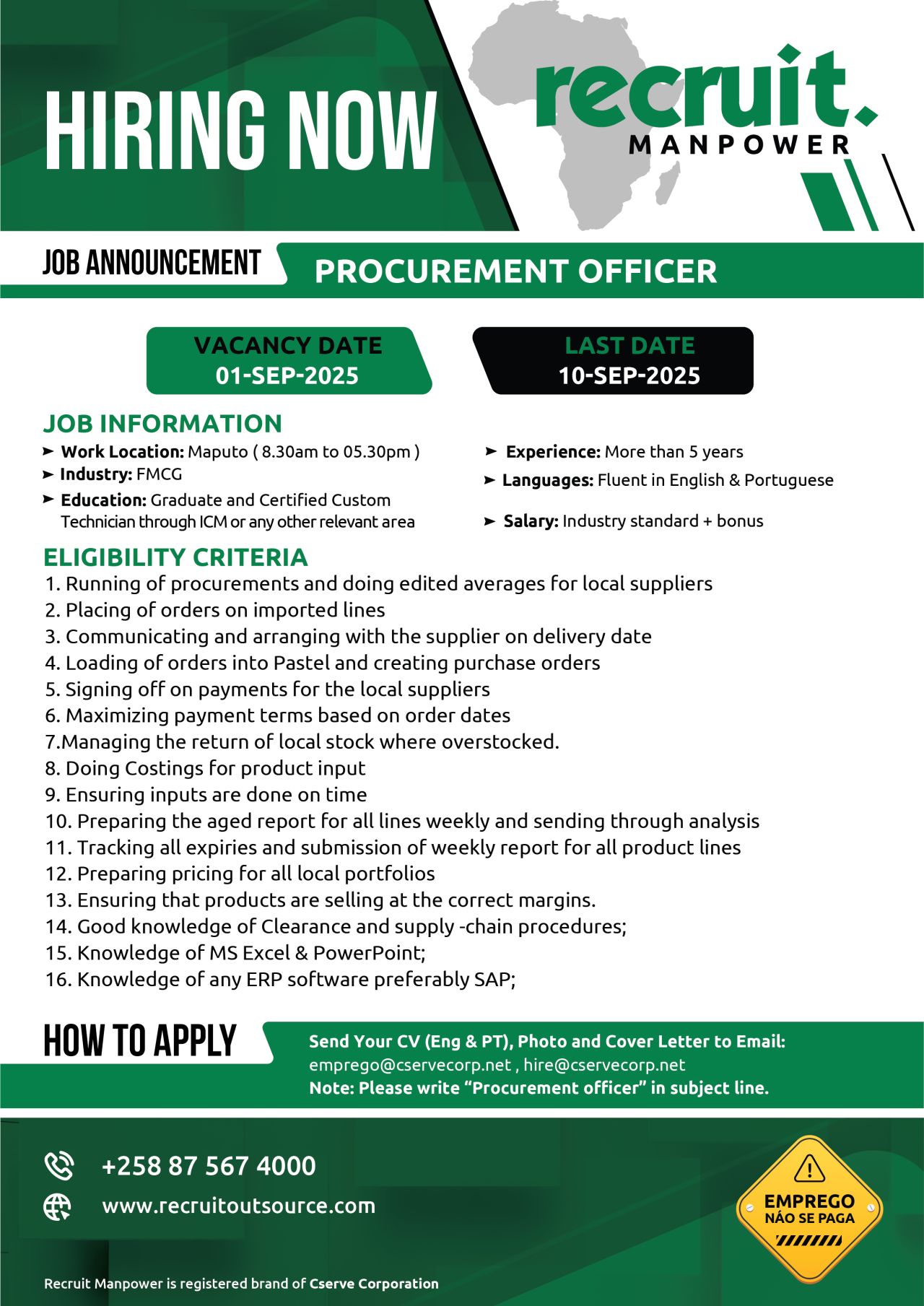 HIRING NOW

recruit. MANPOWER

JOB ANNOUNCEMENT

PROCUREMENT OFFICER

VACANCY DATE
01-SEP-2025

LAST DATE
10-SEP-2025

JOB INFORMATION

➤ Work Location: Maputo ( 8.30am to 05.30pm )
➤ Industry: FMCG
➤ Education: Graduate and Certified Custom Technician through ICM or any other relevant area

➤ Experience: More than 5 years
➤ Languages: Fluent in English & Portuguese
➤ Salary: Industry standard + bonus

ELIGIBILITY CRITERIA

1. Running of procurements and doing edited averages for local suppliers
2. Placing of orders on imported lines
3. Communicating and arranging with the supplier on delivery date
4. Loading of orders into Pastel and creating purchase orders
5. Signing off on payments for the local suppliers
6. Maximizing payment terms based on order dates
7.Managing the return of local stock where overstocked.
8. Doing Costings for product input
9. Ensuring inputs are done on time
10. Preparing the aged report for all lines weekly and sending through analysis
11. Tracking all expiries and submission of weekly report for all product lines
12. Preparing pricing for all local portfolios
13. Ensuring that products are selling at the correct margins.
14. Good knowledge of Clearance and supply -chain procedures;
15. Knowledge of MS Excel & PowerPoint;
16. Knowledge of any ERP software preferably SAP;

HOW TO APPLY

Send Your CV (Eng & PT), Photo and Cover Letter to Email:
emprego@cservecorp.net , hire@cservecorp.net
Note: Please write “Procurement officer” in subject line.

+258 87 567 4000
www.recruitoutsource.com

EMPREGO NÃO SE PAGA

Recruit Manpower is registered brand of Cserve Corporation